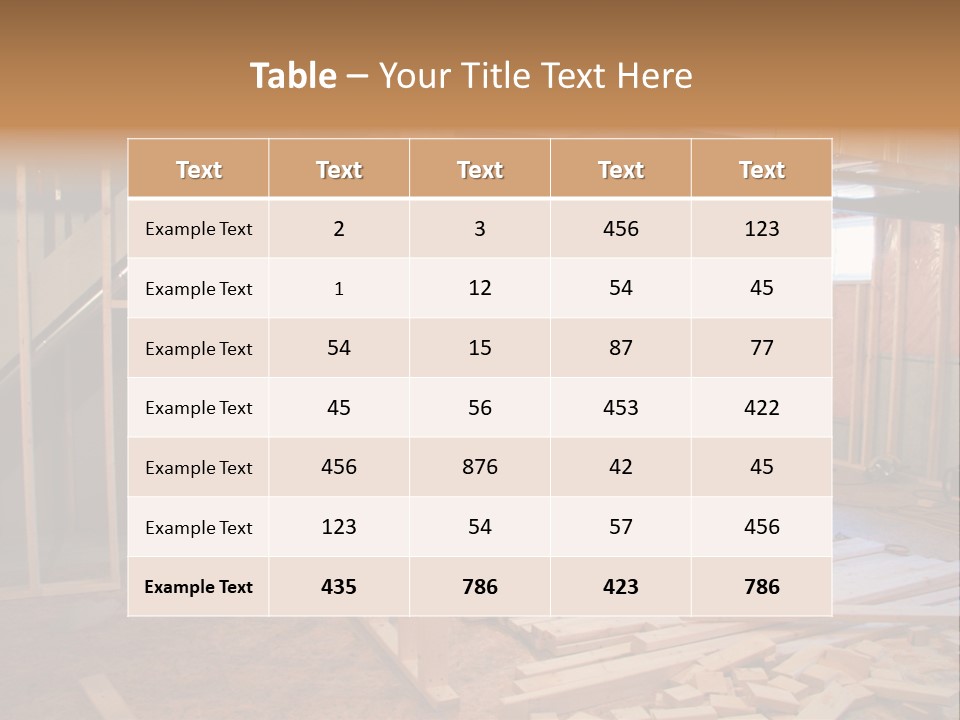 Table – Your Title Text Here

| Text | Text | Text | Text | Text |
|---|---|---|---|---|
| Example Text | 2 | 3 | 456 | 123 |
| Example Text | 1 | 12 | 54 | 45 |
| Example Text | 54 | 15 | 87 | 77 |
| Example Text | 45 | 56 | 453 | 422 |
| Example Text | 456 | 876 | 42 | 45 |
| Example Text | 123 | 54 | 57 | 456 |
| Example Text | 435 | 786 | 423 | 786 |